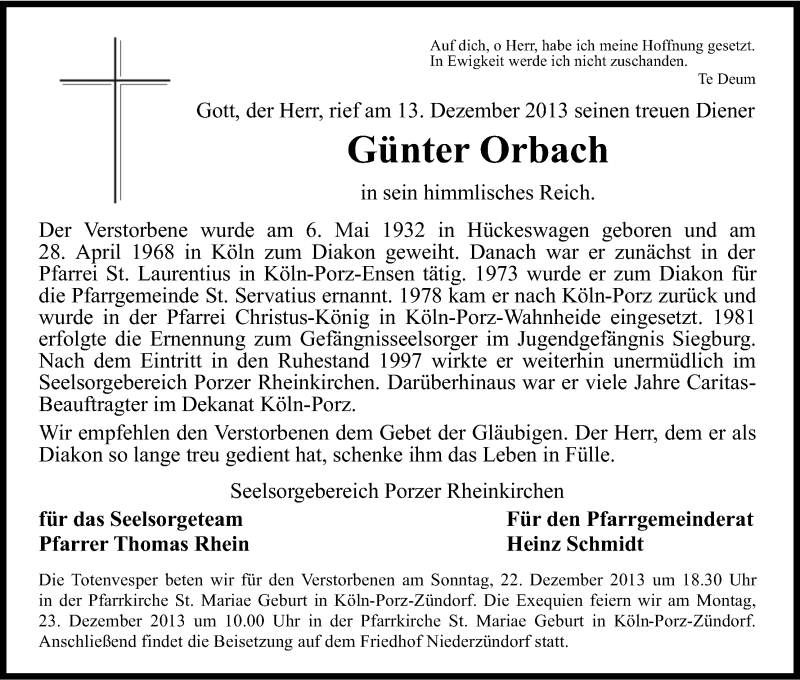 Auf dich, o Herr, habe ich meine Hoffnung gesetzt.
In Ewigkeit werde ich nicht zuschanden.
Te Deum

Gott, der Herr, rief am 13. Dezember 2013 seinen treuen Diener

Günter Orbach

in sein himmlisches Reich.

Der Verstorbene wurde am 6. Mai 1932 in Hückeswagen geboren und am 28. April 1968 in Köln zum Diakon geweiht. Danach war er zunächst in der Pfarrei St. Laurentius in Köln-Porz-Ensen tätig. 1973 wurde er zum Diakon für die Pfarrgemeinde St. Servatius ernannt. 1978 kam er nach Köln-Porz zurück und wurde in der Pfarrei Christus-König in Köln-Porz-Wahnheide eingesetzt. 1981 erfolgte die Ernennung zum Gefängnisseelsorger im Jugendgefängnis Siegburg. Nach dem Eintritt in den Ruhestand 1997 wirkte er weiterhin unermüdlich im Seelsorgebereich Porzer Rheinkirchen. Darüberhinaus war er viele Jahre Caritas-Beauftragter im Dekanat Köln-Porz.

Wir empfehlen den Verstorbenen dem Gebet der Gläubigen. Der Herr, dem er als Diakon so lange treu gedient hat, schenke ihm das Leben in Fülle.

Seelsorgebereich Porzer Rheinkirchen

für das Seelsorgeteam
Pfarrer Thomas Rhein

Für den Pfarrgemeinderat
Heinz Schmidt

Die Totenvesper beten wir für den Verstorbenen am Sonntag, 22. Dezember 2013 um 18.30 Uhr in der Pfarrkirche St. Mariae Geburt in Köln-Porz-Zündorf. Die Exequien feiern wir am Montag, 23. Dezember 2013 um 10.00 Uhr in der Pfarrkirche St. Mariae Geburt in Köln-Porz-Zündorf. Anschließend findet die Beisetzung auf dem Friedhof Niederzündorf statt.